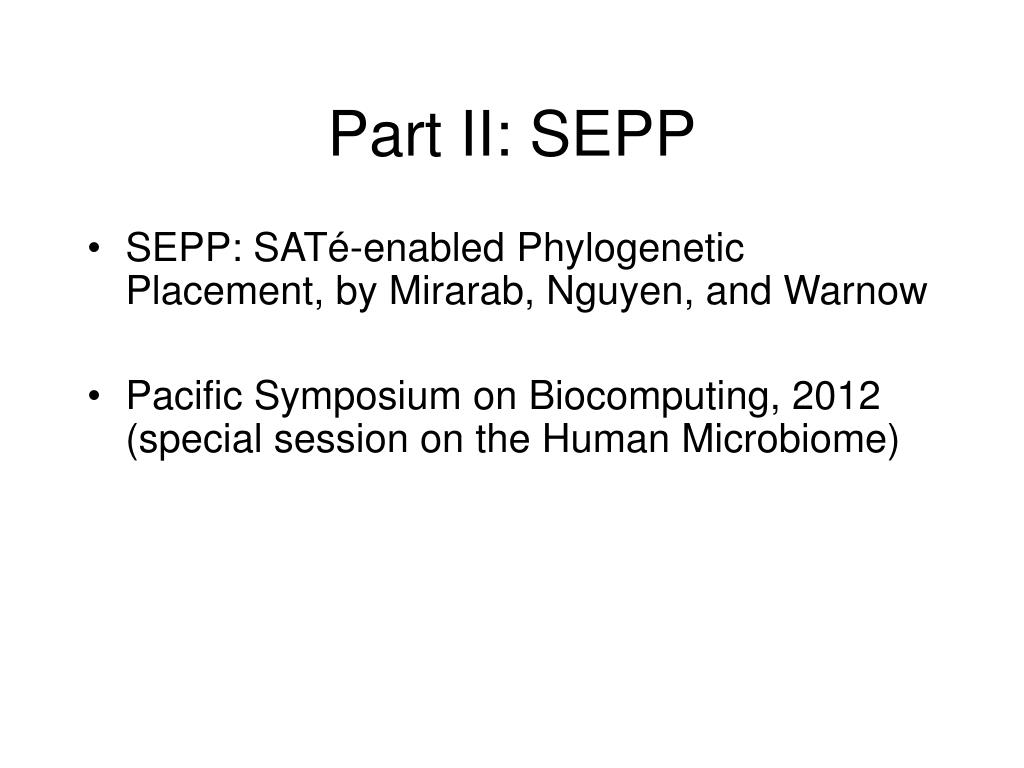 Part II: SEPP

• SEPP: SATé-enabled Phylogenetic Placement, by Mirarab, Nguyen, and Warnow

• Pacific Symposium on Biocomputing, 2012 (special session on the Human Microbiome)